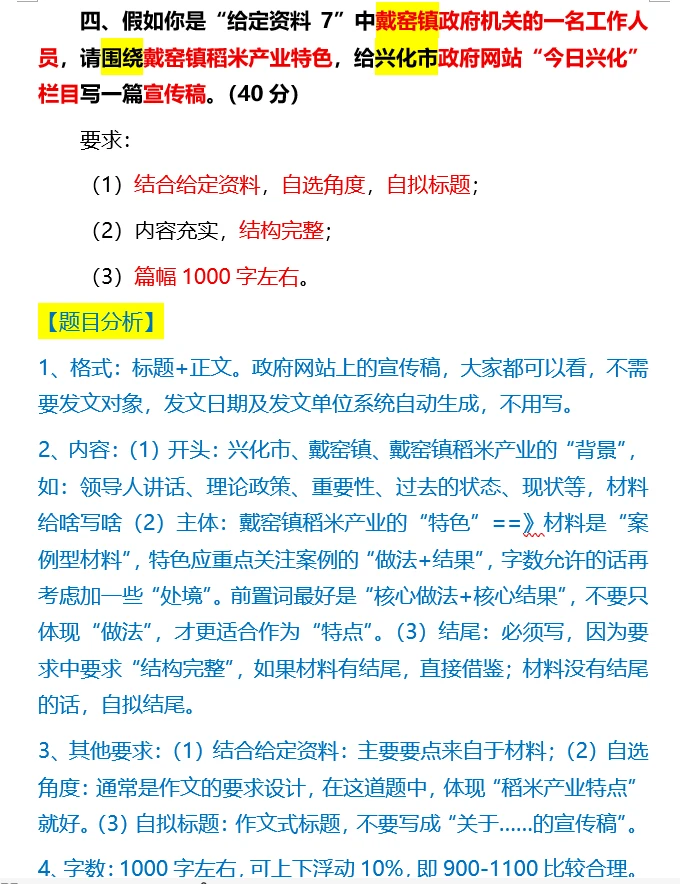 四、假如你是“给定资料 7”中戴窑镇政府机关的一名工作人员，请围绕戴窑镇稻米产业特色，给兴化市政府网站“今日兴化”栏目写一篇宣传稿。（40 分）

要求：

（1）结合给定资料，自选角度，自拟标题；

（2）内容充实，结构完整；

（3）篇幅 1000 字左右。

【题目分析】

1、格式：标题+正文。政府网站上的宣传稿，大家都可以看，不需要发文对象，发文日期及发文单位系统自动生成，不用写。

2、内容：（1）开头：兴化市、戴窑镇、戴窑镇稻米产业的“背景”，如：领导人讲话、理论政策、重要性、过去的状态、现状等，材料给啥写啥（2）主体：戴窑镇稻米产业的“特色”==》材料是“案例型材料”，特色应重点关注案例的“做法+结果”，字数允许的话再考虑加一些“处境”。前置词最好是“核心做法+核心结果”，不要只体现“做法”，才更适合作为“特点”。（3）结尾：必须写，因为要求中要求“结构完整”，如果材料有结尾，直接借鉴；材料没有结尾的话，自拟结尾。

3、其他要求：（1）结合给定资料：主要要点来自于材料；（2）自选角度：通常是作文的要求设计，在这道题中，体现“稻米产业特点”就好。（3）自拟标题：作文式标题，不要写成“关于……的宣传稿”。

4、字数：1000 字左右，可上下浮动 10%，即 900-1100 比较合理。